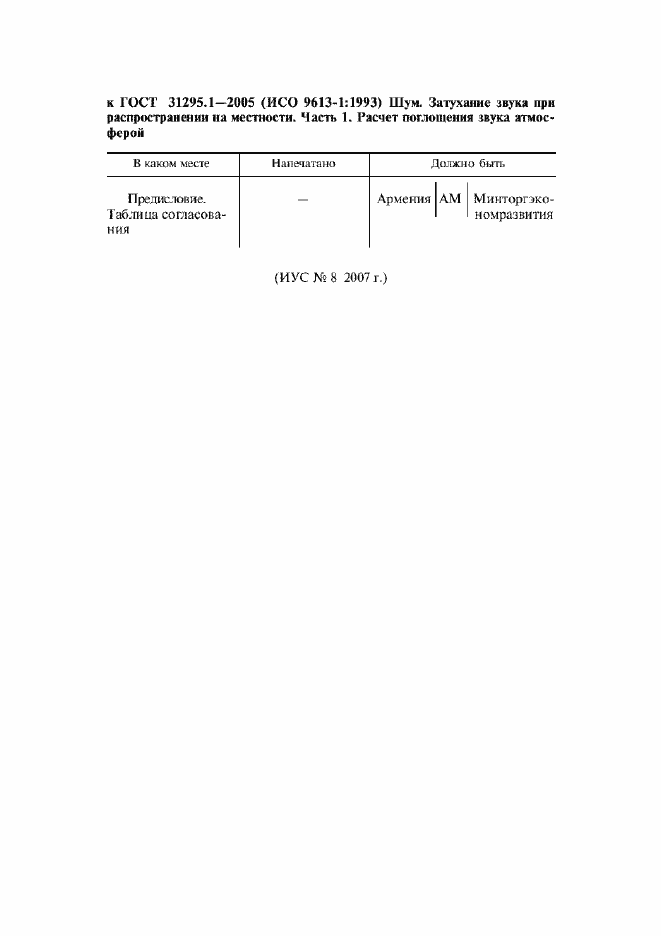 к ГОСТ 31295.1—2005 (ИСО 9613-1:1993) Шум. Затухание звука при распространении на местности. Часть 1. Расчет поглощения звука атмосферой

| В каком месте | Напечатано | Должно быть |
|---|---|---|
| Предисловие. Таблица согласования | — | Армения \| AM \| Минторгэкономразвития |

(ИУС № 8 2007 г.)